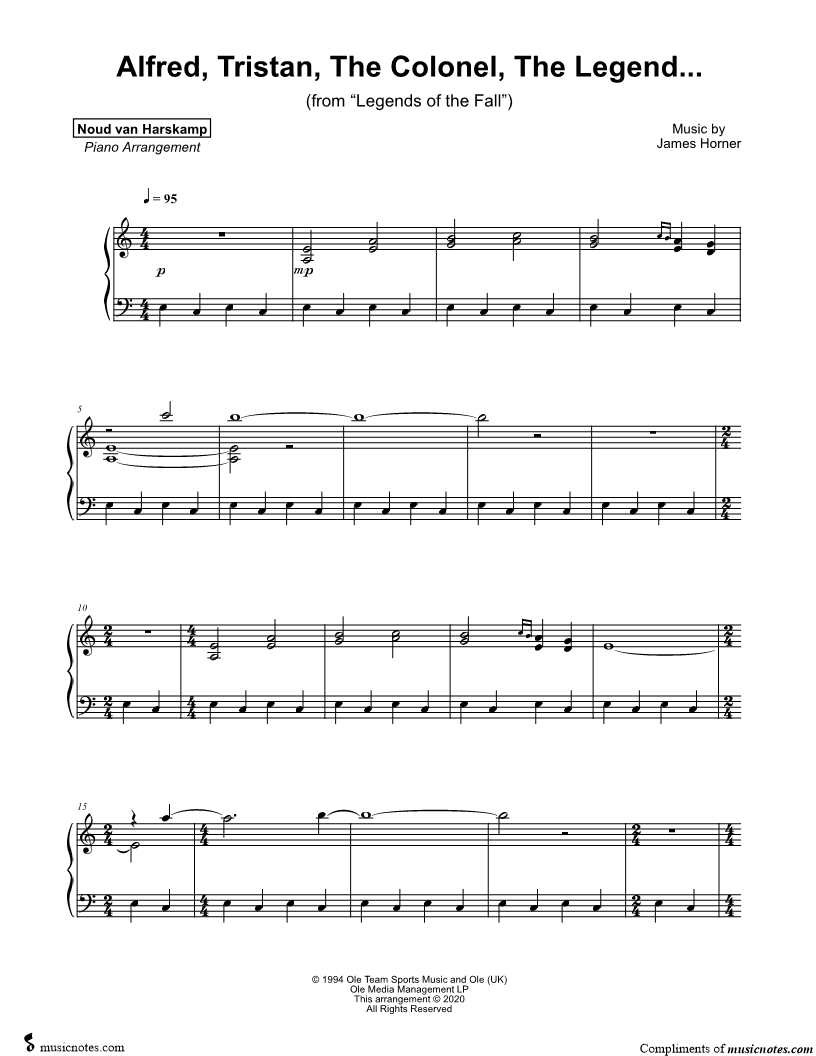 Alfred, Tristan, The Colonel, The Legend...

(from "Legends of the Fall")

Noud van Harskamp
Piano Arrangement

Music by
James Horner

♩ = 95

p

mp

5

10

15

© 1994 Ole Team Sports Music and Ole (UK)
Ole Media Management LP
This arrangement © 2020
All Rights Reserved

musicnotes.com

Compliments of musicnotes.com